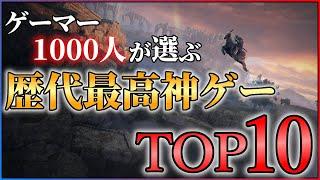 ゲーマー
1000人が選ぶ
歴代最高神ゲー
TOP10